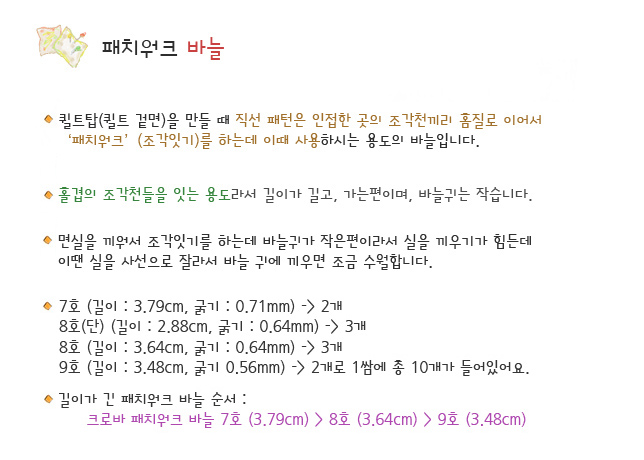 패치워크 바늘

퀼트탑(퀼트 겉면)을 만들 때 직선 패턴은 인접한 곳의 조각천끼리 홈질로 이어서 '패치워크' (조각잇기)를 하는데 이때 사용하시는 용도의 바늘입니다.

홑겹의 조각천들을 잇는 용도라서 길이가 길고, 가는편이며, 바늘귀는 작습니다.

면실을 끼워서 조각잇기를 하는데 바늘귀가 작은편이라서 실을 끼우기가 힘든데 이땐 실을 사선으로 잘라서 바늘 귀에 끼우면 조금 수월합니다.

7호 (길이 : 3.79cm, 굵기 : 0.71mm) -> 2개
8호(단) (길이 : 2.88cm, 굵기 : 0.64mm) -> 3개
8호 (길이 : 3.64cm, 굵기 : 0.64mm) -> 3개
9호 (길이 : 3.48cm, 굵기 0.56mm) -> 2개로 1쌈에 총 10개가 들어있어요.

길이가 긴 패치워크 바늘 순서 :
크로바 패치워크 바늘 7호 (3.79cm) > 8호 (3.64cm) > 9호 (3.48cm)